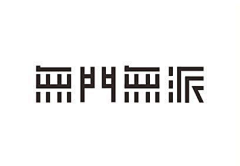 無門無派